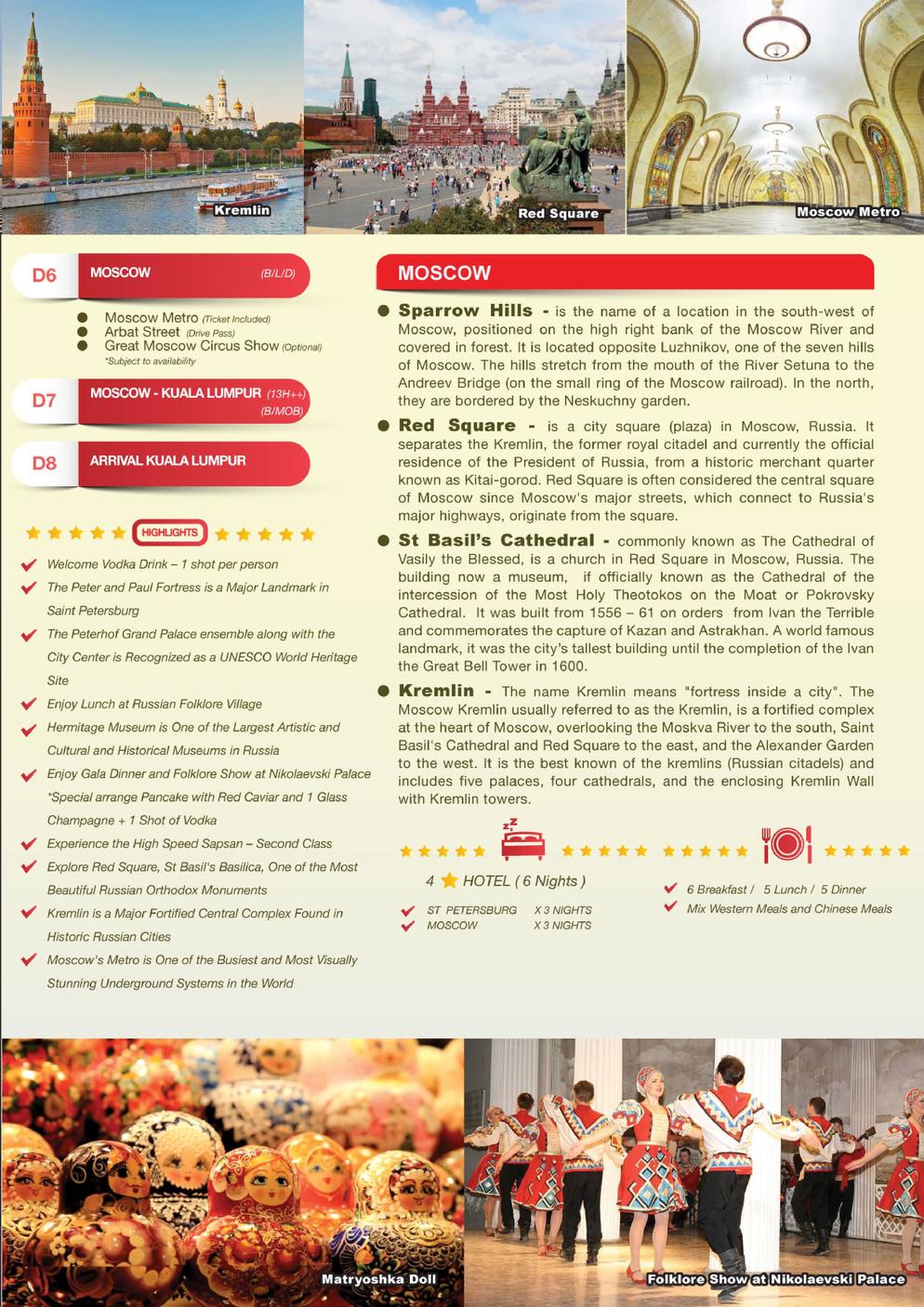 Kremlin

Red Square

Moscow Metro

D6 MOSCOW (B/L/D)

Moscow Metro (Ticket Included)
Arbat Street (Drive Pass)
Great Moscow Circus Show (Optional)
*Subject to availability

D7 MOSCOW - KUALA LUMPUR (13H++) (B/MOB)

D8 ARRIVAL KUALA LUMPUR

HIGHLIGHTS

Welcome Vodka Drink – 1 shot per person

The Peter and Paul Fortress is a Major Landmark in Saint Petersburg

The Peterhof Grand Palace ensemble along with the City Center is Recognized as a UNESCO World Heritage Site

Enjoy Lunch at Russian Folklore Village

Hermitage Museum is One of the Largest Artistic and Cultural and Historical Museums in Russia

Enjoy Gala Dinner and Folklore Show at Nikolaevski Palace *Special arrange Pancake with Red Caviar and 1 Glass Champagne + 1 Shot of Vodka

Experience the High Speed Sapsan – Second Class

Explore Red Square, St Basil's Basilica, One of the Most Beautiful Russian Orthodox Monuments

Kremlin is a Major Fortified Central Complex Found in Historic Russian Cities

Moscow's Metro is One of the Busiest and Most Visually Stunning Underground Systems in the World

MOSCOW

Sparrow Hills - is the name of a location in the south-west of Moscow, positioned on the high right bank of the Moscow River and covered in forest. It is located opposite Luzhnikov, one of the seven hills of Moscow. The hills stretch from the mouth of the River Setuna to the Andreev Bridge (on the small ring of the Moscow railroad). In the north, they are bordered by the Neskuchny garden.

Red Square - is a city square (plaza) in Moscow, Russia. It separates the Kremlin, the former royal citadel and currently the official residence of the President of Russia, from a historic merchant quarter known as Kitai-gorod. Red Square is often considered the central square of Moscow since Moscow's major streets, which connect to Russia's major highways, originate from the square.

St Basil's Cathedral - commonly known as The Cathedral of Vasily the Blessed, is a church in Red Square in Moscow, Russia. The building now a museum, if officially known as the Cathedral of the intercession of the Most Holy Theotokos on the Moat or Pokrovsky Cathedral. It was built from 1556 – 61 on orders from Ivan the Terrible and commemorates the capture of Kazan and Astrakhan. A world famous landmark, it was the city's tallest building until the completion of the Ivan the Great Bell Tower in 1600.

Kremlin - The name Kremlin means "fortress inside a city". The Moscow Kremlin usually referred to as the Kremlin, is a fortified complex at the heart of Moscow, overlooking the Moskva River to the south, Saint Basil's Cathedral and Red Square to the east, and the Alexander Garden to the west. It is the best known of the kremlins (Russian citadels) and includes five palaces, four cathedrals, and the enclosing Kremlin Wall with Kremlin towers.

4 HOTEL ( 6 Nights )
ST PETERSBURG X 3 NIGHTS
MOSCOW X 3 NIGHTS

6 Breakfast / 5 Lunch / 5 Dinner
Mix Western Meals and Chinese Meals

Matryoshka Doll

Folklore Show at Nikolaevski Palace